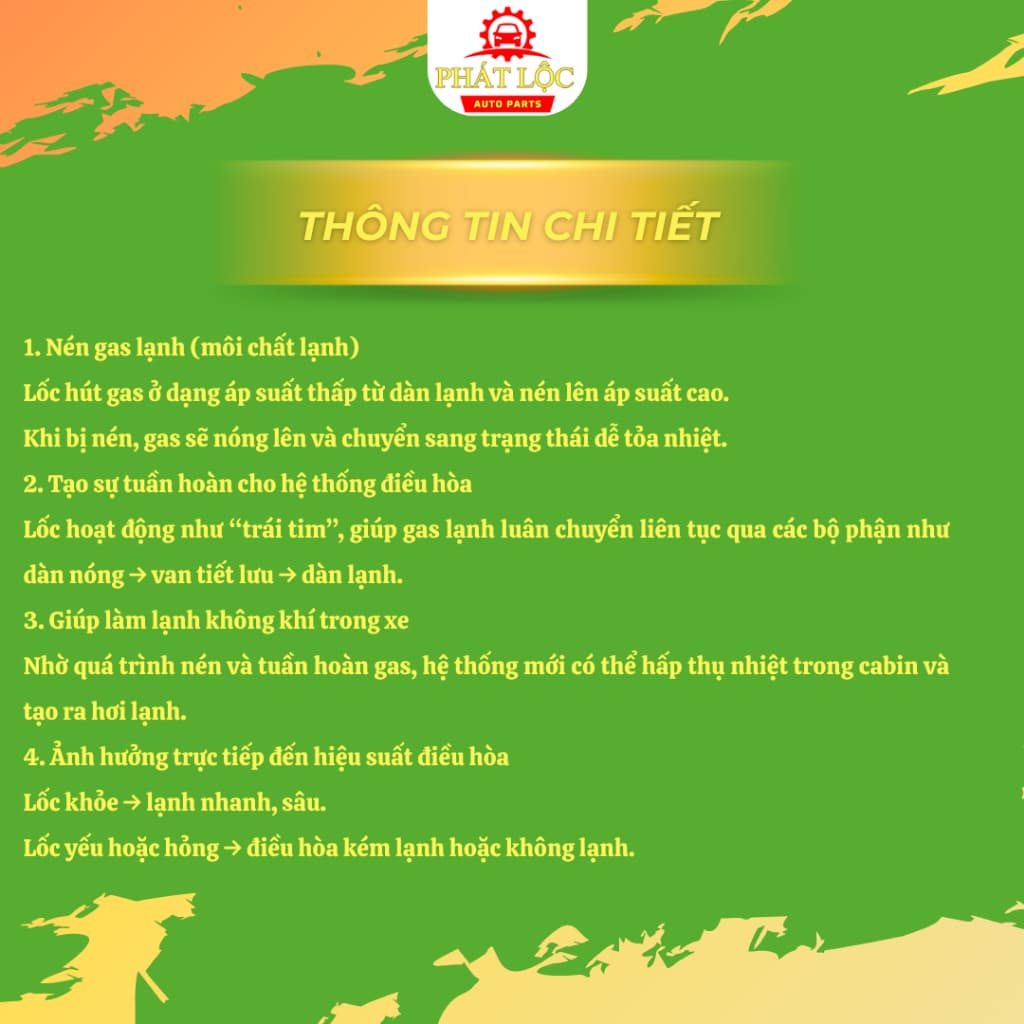 PHÁT LỘC
AUTO PARTS

THÔNG TIN CHI TIẾT

1. Nén gas lạnh (môi chất lạnh)

Lốc hút gas ở dạng áp suất thấp từ dàn lạnh và nén lên áp suất cao.

Khi bị nén, gas sẽ nóng lên và chuyển sang trạng thái dễ tỏa nhiệt.

2. Tạo sự tuần hoàn cho hệ thống điều hòa

Lốc hoạt động như "trái tim", giúp gas lạnh luân chuyển liên tục qua các bộ phận như dàn nóng → van tiết lưu → dàn lạnh.

3. Giúp làm lạnh không khí trong xe

Nhờ quá trình nén và tuần hoàn gas, hệ thống mới có thể hấp thụ nhiệt trong cabin và tạo ra hơi lạnh.

4. Ảnh hưởng trực tiếp đến hiệu suất điều hòa

Lốc khỏe → lạnh nhanh, sâu.

Lốc yếu hoặc hỏng → điều hòa kém lạnh hoặc không lạnh.